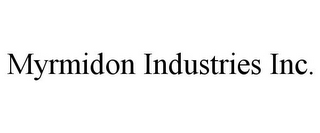 Myrmidon Industries Inc.